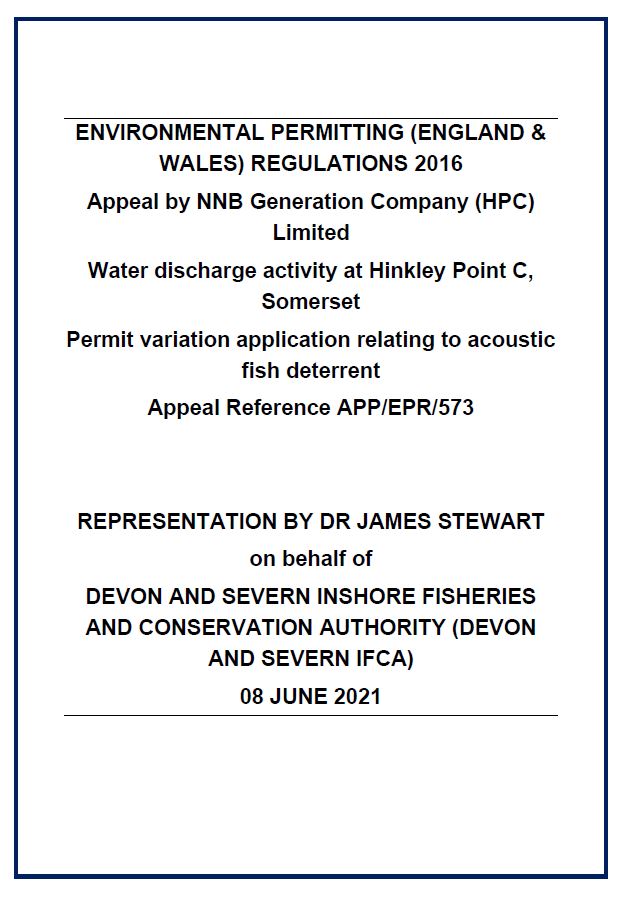 ENVIRONMENTAL PERMITTING (ENGLAND & WALES) REGULATIONS 2016

Appeal by NNB Generation Company (HPC) Limited

Water discharge activity at Hinkley Point C, Somerset

Permit variation application relating to acoustic fish deterrent

Appeal Reference APP/EPR/573

REPRESENTATION BY DR JAMES STEWART

on behalf of

DEVON AND SEVERN INSHORE FISHERIES AND CONSERVATION AUTHORITY (DEVON AND SEVERN IFCA)

08 JUNE 2021